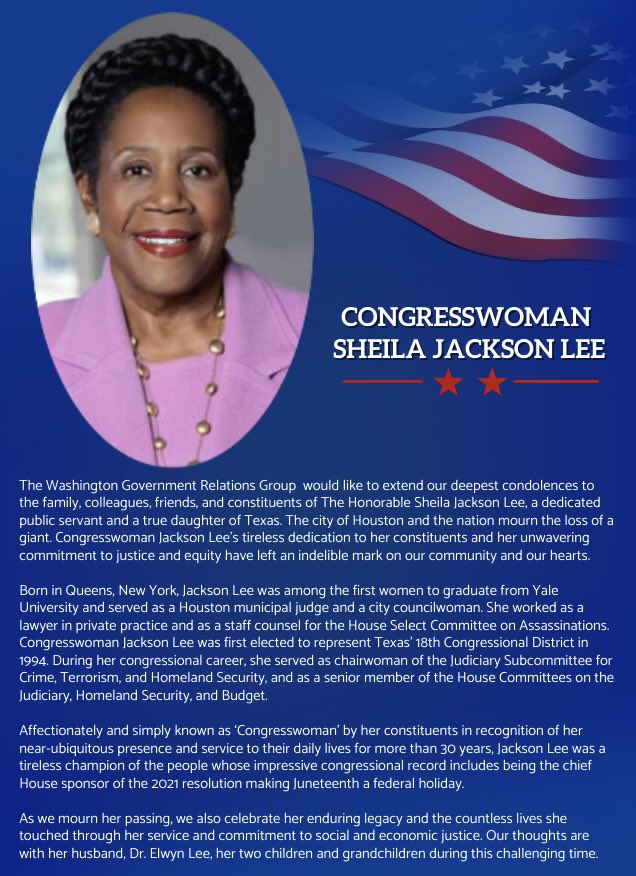 CONGRESSWOMAN
SHEILA JACKSON LEE

The Washington Government Relations Group would like to extend our deepest condolences to the family, colleagues, friends, and constituents of The Honorable Sheila Jackson Lee, a dedicated public servant and a true daughter of Texas. The city of Houston and the nation mourn the loss of a giant. Congresswoman Jackson Lee's tireless dedication to her constituents and her unwavering commitment to justice and equity have left an indelible mark on our community and our hearts.

Born in Queens, New York, Jackson Lee was among the first women to graduate from Yale University and served as a Houston municipal judge and a city councilwoman. She worked as a lawyer in private practice and as a staff counsel for the House Select Committee on Assassinations. Congresswoman Jackson Lee was first elected to represent Texas' 18th Congressional District in 1994. During her congressional career, she served as chairwoman of the Judiciary Subcommittee for Crime, Terrorism, and Homeland Security, and as a senior member of the House Committees on the Judiciary, Homeland Security, and Budget.

Affectionately and simply known as 'Congresswoman' by her constituents in recognition of her near-ubiquitous presence and service to their daily lives for more than 30 years, Jackson Lee was a tireless champion of the people whose impressive congressional record includes being the chief House sponsor of the 2021 resolution making Juneteenth a federal holiday.

As we mourn her passing, we also celebrate her enduring legacy and the countless lives she touched through her service and commitment to social and economic justice. Our thoughts are with her husband, Dr. Elwyn Lee, her two children and grandchildren during this challenging time.